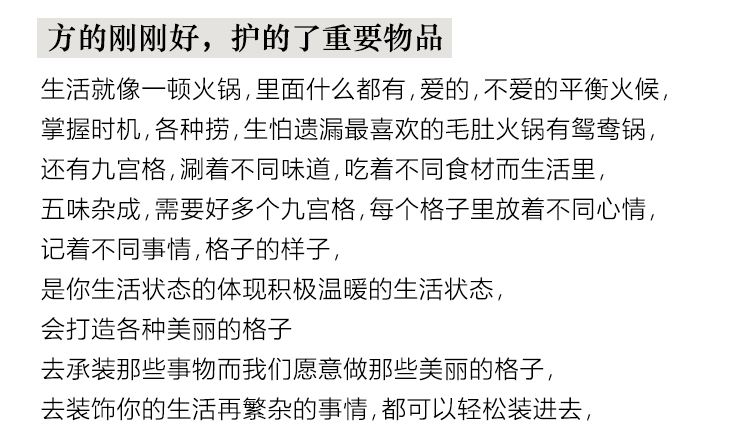 方的刚刚好，护的了重要物品

生活就像一顿火锅，里面什么都有，爱的，不爱的平衡火候，
掌握时机，各种捞，生怕遗漏最喜欢的毛肚火锅有鸳鸯锅，
还有九宫格，涮着不同味道，吃着不同食材而生活里，
五味杂成，需要好多个九宫格，每个格子里放着不同心情，
记着不同事情，格子的样子，
是你生活状态的体现积极温暖的生活状态，
会打造各种美丽的格子
去承装那些事物而我们愿意做那些美丽的格子，
去装饰你的生活再繁杂的事情，都可以轻松装进去，